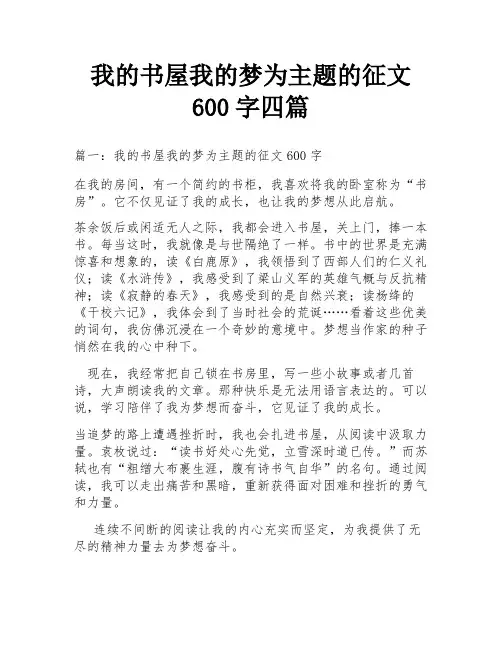 我的书屋我的梦为主题的征文 600 字四篇

篇一：我的书屋我的梦为主题的征文 600 字

在我的房间，有一个简约的书柜，我喜欢将我的卧室称为“书房”。它不仅见证了我的成长，也让我的梦想从此启航。

茶余饭后或闲适无人之际，我都会进入书屋，关上门，捧一本书。每当这时，我就像是与世隔绝了一样。书中的世界是充满惊喜和想象的，读《白鹿原》，我领悟到了西部人们的仁义礼仪；读《水浒传》，我感受到了梁山义军的英雄气概与反抗精神；读《寂静的春天》，我感受到的是自然兴衰；读杨绛的《干校六记》，我体会到了当时社会的荒诞……看着这些优美的词句，我仿佛沉浸在一个奇妙的意境中。梦想当作家的种子悄然在我的心中种下。

现在，我经常把自己锁在书房里，写一些小故事或者几首诗，大声朗读我的文章。那种快乐是无法用语言表达的。可以说，学习陪伴了我为梦想而奋斗，它见证了我的成长。

当追梦的路上遭遇挫折时，我也会扎进书屋，从阅读中汲取力量。袁枚说过：“读书好处心先觉，立雪深时道已传。”而苏轼也有“粗缯大布裹生涯，腹有诗书气自华”的名句。通过阅读，我可以走出痛苦和黑暗，重新获得面对困难和挫折的勇气和力量。

连续不间断的阅读让我的内心充实而坚定，为我提供了无尽的精神力量去为梦想奋斗。